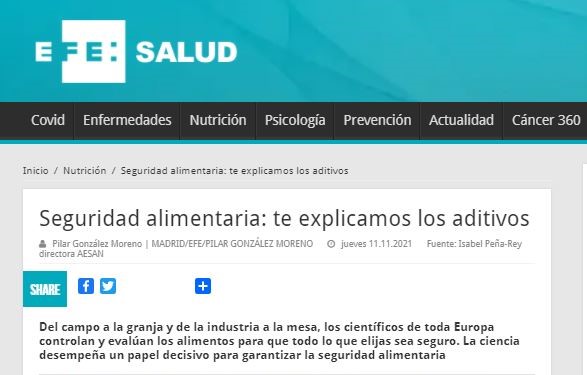 EFE: SALUD

Covid Enfermedades Nutrición Psicología Prevención Actualidad Cáncer 360

Inicio / Nutrición / Seguridad alimentaria: te explicamos los aditivos

Seguridad alimentaria: te explicamos los aditivos

Pilar González Moreno | MADRID/EFE/PILAR GONZÁLEZ MORENO jueves 11.11.2021 Fuente: Isabel Peña-Rey directora AESAN

SHARE

Del campo a la granja y de la industria a la mesa, los científicos de toda Europa controlan y evalúan los alimentos para que todo lo que elijas sea seguro. La ciencia desempeña un papel decisivo para garantizar la seguridad alimentaria